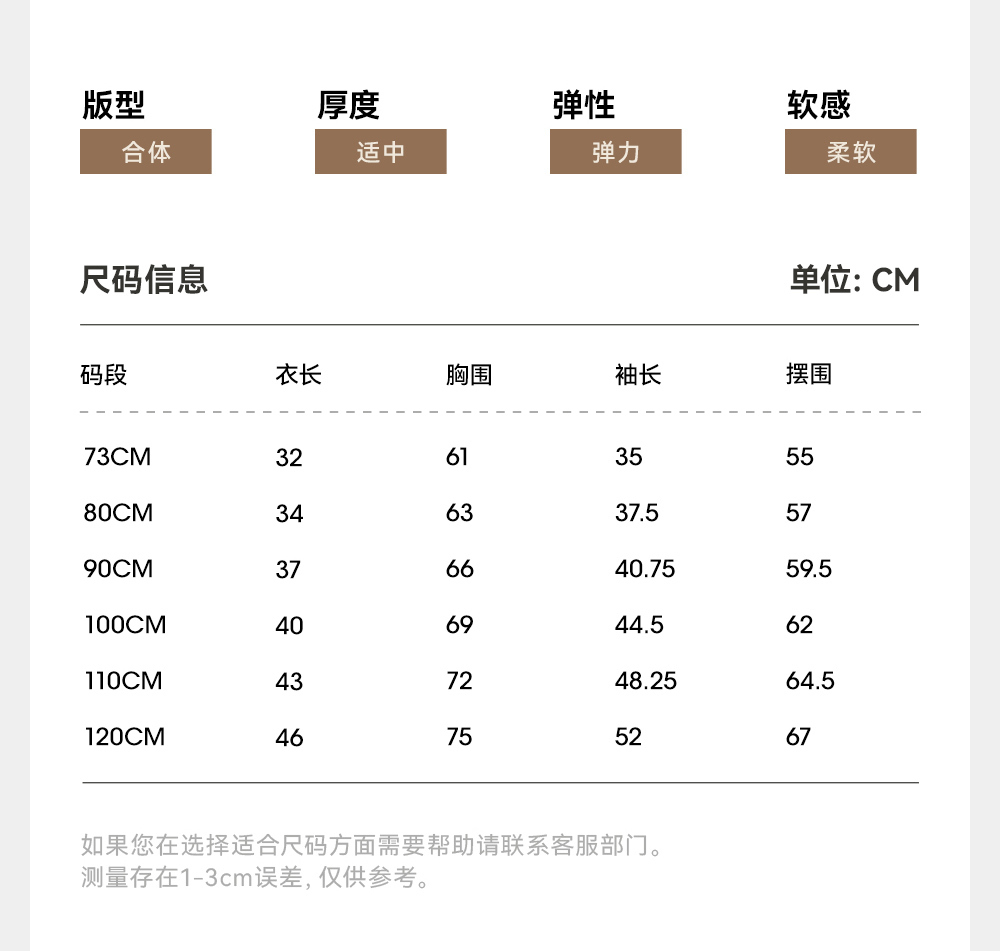 版型
合体

厚度
适中

弹性
弹力

软感
柔软

尺码信息

单位: CM

| 码段 | 衣长 | 胸围 | 袖长 | 摆围 |
|---|---|---|---|---|
| 73CM | 32 | 61 | 35 | 55 |
| 80CM | 34 | 63 | 37.5 | 57 |
| 90CM | 37 | 66 | 40.75 | 59.5 |
| 100CM | 40 | 69 | 44.5 | 62 |
| 110CM | 43 | 72 | 48.25 | 64.5 |
| 120CM | 46 | 75 | 52 | 67 |

如果您在选择适合尺码方面需要帮助请联系客服部门。
测量存在1-3cm误差, 仅供参考。